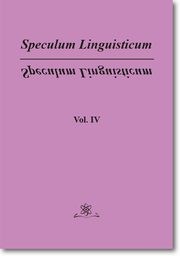 Speculum Linguisticum

Speculum Linguisticum

Vol. IV